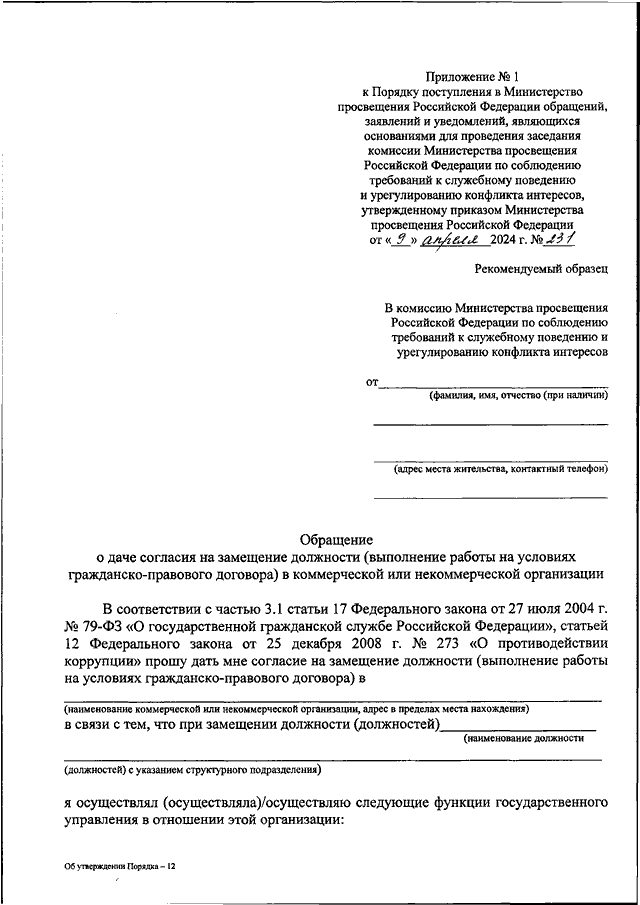 Приложение № 1
к Порядку поступления в Министерство просвещения Российской Федерации обращений, заявлений и уведомлений, являющихся основаниями для проведения заседания комиссии Министерства просвещения Российской Федерации по соблюдению требований к служебному поведению и урегулированию конфликта интересов, утвержденному приказом Министерства просвещения Российской Федерации
от « 9 » апреля 2024 г. № 231

Рекомендуемый образец

В комиссию Министерства просвещения Российской Федерации по соблюдению требований к служебному поведению и урегулированию конфликта интересов

от
(фамилия, имя, отчество (при наличии)

(адрес места жительства, контактный телефон)

Обращение
о даче согласия на замещение должности (выполнение работы на условиях гражданско-правового договора) в коммерческой или некоммерческой организации

В соответствии с частью 3.1 статьи 17 Федерального закона от 27 июля 2004 г. № 79-ФЗ «О государственной гражданской службе Российской Федерации», статьей 12 Федерального закона от 25 декабря 2008 г. № 273 «О противодействии коррупции» прошу дать мне согласие на замещение должности (выполнение работы на условиях гражданско-правового договора) в

(наименование коммерческой или некоммерческой организации, адрес в пределах места нахождения)
в связи с тем, что при замещении должности (должностей)
(наименование должности

(должностей) с указанием структурного подразделения)

я осуществлял (осуществляла)/осуществляю следующие функции государственного управления в отношении этой организации:

Об утверждении Порядка – 12